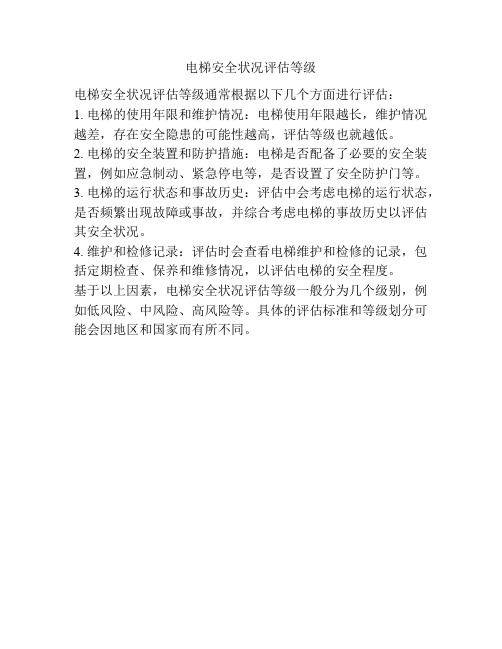 电梯安全状况评估等级

电梯安全状况评估等级通常根据以下几个方面进行评估：

1. 电梯的使用年限和维护情况：电梯使用年限越长，维护情况越差，存在安全隐患的可能性越高，评估等级也就越低。

2. 电梯的安全装置和防护措施：电梯是否配备了必要的安全装置，例如应急制动、紧急停电等，是否设置了安全防护门等。

3. 电梯的运行状态和事故历史：评估中会考虑电梯的运行状态，是否频繁出现故障或事故，并综合考虑电梯的事故历史以评估其安全状况。

4. 维护和检修记录：评估时会查看电梯维护和检修的记录，包括定期检查、保养和维修情况，以评估电梯的安全程度。

基于以上因素，电梯安全状况评估等级一般分为几个级别，例如低风险、中风险、高风险等。具体的评估标准和等级划分可能会因地区和国家而有所不同。